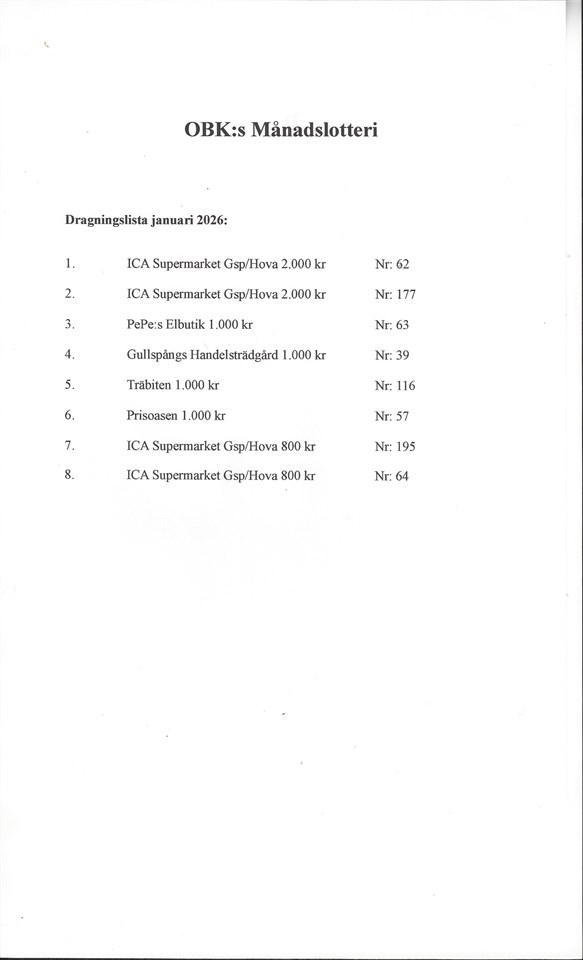 OBK:s Månadslotteri

Dragningslista januari 2026:

1. ICA Supermarket Gsp/Hova 2.000 kr Nr: 62
2. ICA Supermarket Gsp/Hova 2.000 kr Nr: 177
3. PePe:s Elbutik 1.000 kr Nr: 63
4. Gullspångs Handelsträdgård 1.000 kr Nr: 39
5. Träbiten 1.000 kr Nr: 116
6. Prisoasen 1.000 kr Nr: 57
7. ICA Supermarket Gsp/Hova 800 kr Nr: 195
8. ICA Supermarket Gsp/Hova 800 kr Nr: 64